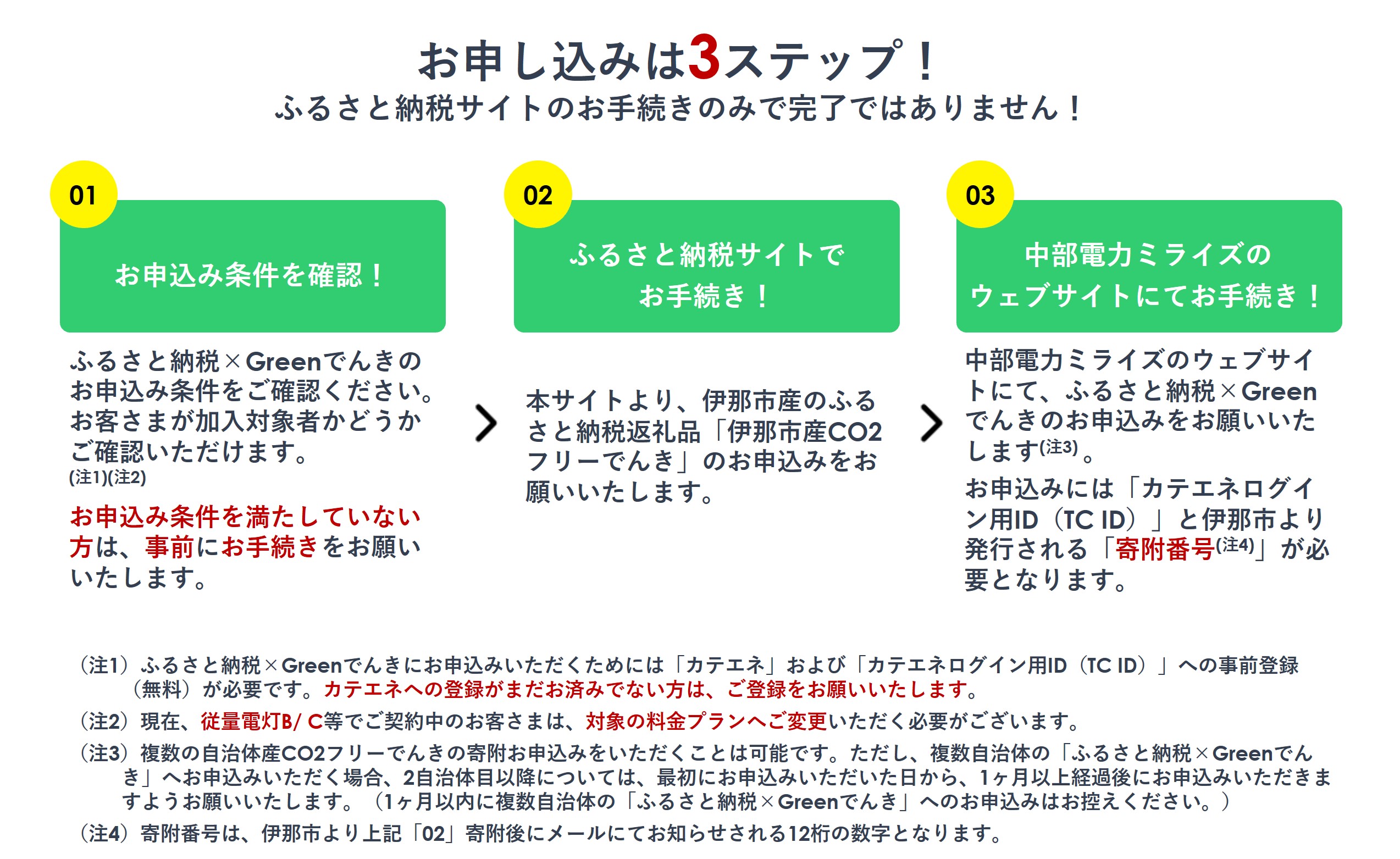 お申し込みは3ステップ！
ふるさと納税サイトのお手続きのみで完了ではありません！

01

お申込み条件を確認！

ふるさと納税×Greenでんきのお申込み条件をご確認ください。お客さまが加入対象者かどうかご確認いただけます。(注1)(注2)

お申込み条件を満たしていない方は、事前にお手続きをお願いいたします。

02

ふるさと納税サイトでお手続き！

本サイトより、伊那市産のふるさと納税返礼品「伊那市産CO2フリーでんき」のお申込みをお願いいたします。

03

中部電力ミライズのウェブサイトにてお手続き！

中部電力ミライズのウェブサイトにて、ふるさと納税×Greenでんきのお申込みをお願いいたします(注3)。

お申込みには「カテエネログイン用ID（TC ID）」と伊那市より発行される「寄附番号(注4)」が必要となります。

（注1）ふるさと納税×Greenでんきにお申込みいただくためには「カテエネ」および「カテエネログイン用ID（TC ID）」への事前登録（無料）が必要です。カテエネへの登録がまだお済みでない方は、ご登録をお願いいたします。

（注2）現在、従量電灯B/ C等でご契約中のお客さまは、対象の料金プランへご変更いただく必要がございます。

（注3）複数の自治体産CO2フリーでんきの寄附お申込みをいただくことは可能です。ただし、複数自治体の「ふるさと納税×Greenでんき」へお申込みいただく場合、2自治体目以降については、最初にお申込みいただいた日から、1ヶ月以上経過後にお申込みいただきますようお願いいたします。（1ヶ月以内に複数自治体の「ふるさと納税×Greenでんき」へのお申込みはお控えください。）

（注4）寄附番号は、伊那市より上記「02」寄附後にメールにてお知らせされる12桁の数字となります。